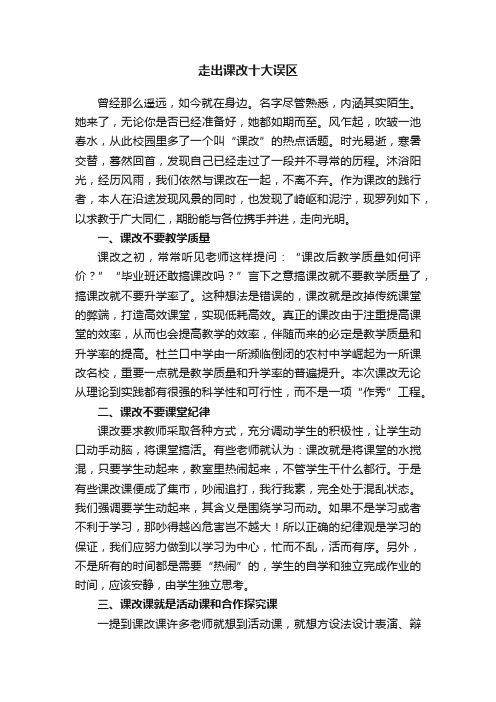 走出课改十大误区

曾经那么遥远，如今就在身边。名字尽管熟悉，内涵其实陌生。她来了，无论你是否已经准备好，她都如期而至。风乍起，吹皱一池春水，从此校园里多了一个叫“课改”的热点话题。时光易逝，寒暑交替，蓦然回首，发现自己已经走过了一段并不寻常的历程。沐浴阳光，经历风雨，我们依然与课改在一起，不离不弃。作为课改的践行者，本人在沿途发现风景的同时，也发现了崎岖和泥泞，现罗列如下，以求教于广大同仁，期盼能与各位携手并进，走向光明。

一、课改不要教学质量

课改之初，常常听见老师这样提问：“课改后教学质量如何评价？”“毕业班还敢搞课改吗？”言下之意搞课改就不要教学质量了，搞课改就不要升学率了。这种想法是错误的，课改就是改掉传统课堂的弊端，打造高效课堂，实现低耗高效。真正的课改由于注重提高课堂的效率，从而也会提高教学的效率，伴随而来的必定是教学质量和升学率的提高。杜兰口中学由一所濒临倒闭的农村中学崛起为一所课改名校，重要一点就是教学质量和升学率的普遍提升。本次课改无论从理论到实践都有很强的科学性和可行性，而不是一项“作秀”工程。

二、课改不要课堂纪律

课改要求教师采取各种方式，充分调动学生的积极性，让学生动口动手动脑，将课堂搞活。有些老师就认为：课改就是将课堂的水搅混，只要学生动起来，教室里热闹起来，不管学生干什么都行。于是有些课改课便成了集市，吵闹追打，我行我素，完全处于混乱状态。我们强调要学生动起来，其含义是围绕学习而动。如果不是学习或者不利于学习，那吵得越凶危害岂不越大！所以正确的纪律观是学习的保证，我们应努力做到以学习为中心，忙而不乱，活而有序。另外，不是所有的时间都是需要“热闹”的，学生的自学和独立完成作业的时间，应该安静，由学生独立思考。

三、课改课就是活动课和合作探究课

一提到课改课许多老师就想到活动课，就想方设法设计表演、辩